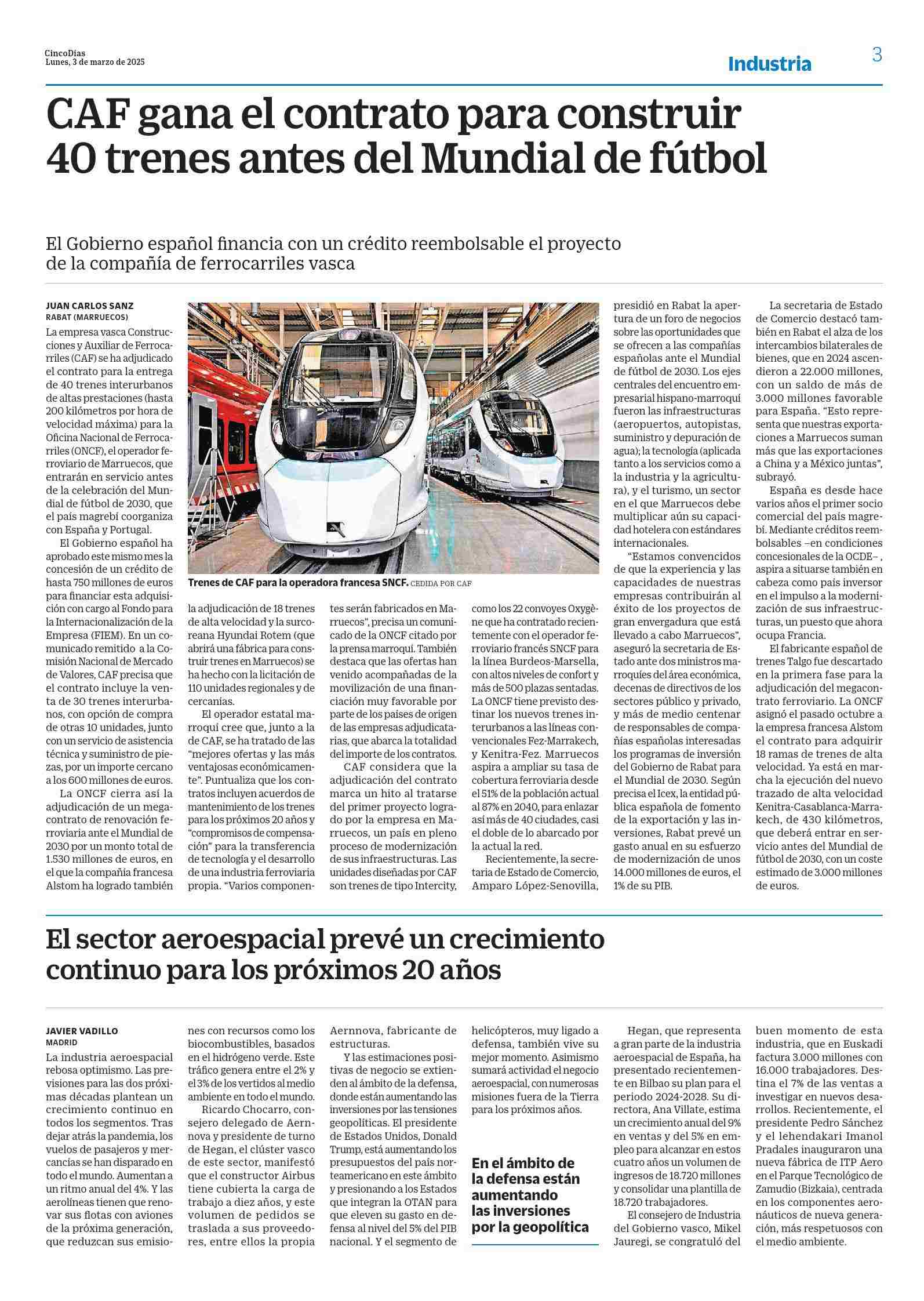 CincoDías
Lunes, 3 de marzo de 2025

Industria

3

CAF gana el contrato para construir 40 trenes antes del Mundial de fútbol

El Gobierno español financia con un crédito reembolsable el proyecto de la compañía de ferrocarriles vasca

JUAN CARLOS SANZ
RABAT (MARRUECOS)

La empresa vasca Construcciones y Auxiliar de Ferrocarriles (CAF) se ha adjudicado el contrato para la entrega de 40 trenes interurbanos de altas prestaciones (hasta 200 kilómetros por hora de velocidad máxima) para la Oficina Nacional de Ferrocarriles (ONCF), el operador ferroviario de Marruecos, que entrarán en servicio antes de la celebración del Mundial de fútbol de 2030, que el país magrebí coorganiza con España y Portugal.

El Gobierno español ha aprobado este mismo mes la concesión de un crédito de hasta 750 millones de euros para financiar esta adquisición con cargo al Fondo para la Internacionalización de la Empresa (FIEM). En un comunicado remitido a la Comisión Nacional de Mercado de Valores, CAF precisa que el contrato incluye la venta de 30 trenes interurbanos, con opción de compra de otras 10 unidades, junto con un servicio de asistencia técnica y suministro de piezas, por un importe cercano a los 600 millones de euros.

La ONCF cierra así la adjudicación de un megacontrato de renovación ferroviaria ante el Mundial de 2030 por un monto total de 1.530 millones de euros, en el que la compañía francesa Alstom ha logrado también

Trenes de CAF para la operadora francesa SNCF. CEDIDA POR CAF

la adjudicación de 18 trenes de alta velocidad y la surcoreana Hyundai Rotem (que abrirá una fábrica para construir trenes en Marruecos) se ha hecho con la licitación de 110 unidades regionales y de cercanías.

El operador estatal marroquí cree que, junto a la de CAF, se ha tratado de las “mejores ofertas y las más ventajosas económicamente”. Puntualiza que los contratos incluyen acuerdos de mantenimiento de los trenes para los próximos 20 años y “compromisos de compensación” para la transferencia de tecnología y el desarrollo de una industria ferroviaria propia. “Varios componentes serán fabricados en Marruecos”, precisa un comunicado de la ONCF citado por la prensa marroquí. También destaca que las ofertas han venido acompañadas de la movilización de una financiación muy favorable por parte de los países de origen de las empresas adjudicatarias, que abarca la totalidad del importe de los contratos.

CAF considera que la adjudicación del contrato marca un hito al tratarse del primer proyecto logrado por la empresa en Marruecos, un país en pleno proceso de modernización de sus infraestructuras. Las unidades diseñadas por CAF son trenes de tipo Intercity, como los 22 convoyes Oxygène que ha contratado recientemente con el operador ferroviario francés SNCF para la línea Burdeos-Marsella, con altos niveles de confort y más de 500 plazas sentadas. La ONCF tiene previsto destinar los nuevos trenes interurbanos a las líneas convencionales Fez-Marrakech, y Kenitra-Fez. Marruecos aspira a ampliar su tasa de cobertura ferroviaria desde el 51% de la población actual al 87% en 2040, para enlazar así más de 40 ciudades, casi el doble de lo abarcado por la actual la red.

Recientemente, la secretaria de Estado de Comercio, Amparo López-Senovilla, presidió en Rabat la apertura de un foro de negocios sobre las oportunidades que se ofrecen a las compañías españolas ante el Mundial de fútbol de 2030. Los ejes centrales del encuentro empresarial hispano-marroquí fueron las infraestructuras (aeropuertos, autopistas, suministro y depuración de agua); la tecnología (aplicada tanto a los servicios como a la industria y la agricultura), y el turismo, un sector en el que Marruecos debe multiplicar aún su capacidad hotelera con estándares internacionales.

“Estamos convencidos de que la experiencia y las capacidades de nuestras empresas contribuirán al éxito de los proyectos de gran envergadura que está llevado a cabo Marruecos”, aseguró la secretaria de Estado ante dos ministros marroquíes del área económica, decenas de directivos de los sectores público y privado, y más de medio centenar de responsables de compañías españolas interesadas los programas de inversión del Gobierno de Rabat para el Mundial de 2030. Según precisa el Icex, la entidad pública española de fomento de la exportación y las inversiones, Rabat prevé un gasto anual en su esfuerzo de modernización de unos 14.000 millones de euros, el 1% de su PIB.

La secretaria de Estado de Comercio destacó también en Rabat el alza de los intercambios bilaterales de bienes, que en 2024 ascendieron a 22.000 millones, con un saldo de más de 3.000 millones favorable para España. “Esto representa que nuestras exportaciones a Marruecos suman más que las exportaciones a China y a México juntas”, subrayó.

España es desde hace varios años el primer socio comercial del país magrebí. Mediante créditos reembolsables –en condiciones concesionales de la OCDE– , aspira a situarse también en cabeza como país inversor en el impulso a la modernización de sus infraestructuras, un puesto que ahora ocupa Francia.

El fabricante español de trenes Talgo fue descartado en la primera fase para la adjudicación del megacontrato ferroviario. La ONCF asignó el pasado octubre a la empresa francesa Alstom el contrato para adquirir 18 ramas de trenes de alta velocidad. Ya está en marcha la ejecución del nuevo trazado de alta velocidad Kenitra-Casablanca-Marrakech, de 430 kilómetros, que deberá entrar en servicio antes del Mundial de fútbol de 2030, con un coste estimado de 3.000 millones de euros.

El sector aeroespacial prevé un crecimiento continuo para los próximos 20 años

JAVIER VADILLO
MADRID

La industria aeroespacial rebosa optimismo. Las previsiones para las dos próximas décadas plantean un crecimiento continuo en todos los segmentos. Tras dejar atrás la pandemia, los vuelos de pasajeros y mercancías se han disparado en todo el mundo. Aumentan a un ritmo anual del 4%. Y las aerolíneas tienen que renovar sus flotas con aviones de la próxima generación, que reduzcan sus emisiones con recursos como los biocombustibles, basados en el hidrógeno verde. Este tráfico genera entre el 2% y el 3% de los vertidos al medio ambiente en todo el mundo.

Ricardo Chocarro, consejero delegado de Aernnova y presidente de turno de Hegan, el clúster vasco de este sector, manifestó que el constructor Airbus tiene cubierta la carga de trabajo a diez años, y este volumen de pedidos se traslada a sus proveedores, entre ellos la propia Aernnova, fabricante de estructuras.

Y las estimaciones positivas de negocio se extienden al ámbito de la defensa, donde están aumentando las inversiones por las tensiones geopolíticas. El presidente de Estados Unidos, Donald Trump, está aumentando los presupuestos del país norteamericano en este ámbito y presionando a los Estados que integran la OTAN para que eleven su gasto en defensa al nivel del 5% del PIB nacional. Y el segmento de helicópteros, muy ligado a defensa, también vive su mejor momento. Asimismo sumará actividad el negocio aeroespacial, con numerosas misiones fuera de la Tierra para los próximos años.

En el ámbito de la defensa están aumentando las inversiones por la geopolítica

Hegan, que representa a gran parte de la industria aeroespacial de España, ha presentado recientemente en Bilbao su plan para el periodo 2024-2028. Su directora, Ana Villate, estima un crecimiento anual del 9% en ventas y del 5% en empleo para alcanzar en estos cuatro años un volumen de ingresos de 18.720 millones y consolidar una plantilla de 18.720 trabajadores.

El consejero de Industria del Gobierno vasco, Mikel Jauregi, se congratuló del buen momento de esta industria, que en Euskadi factura 3.000 millones con 16.000 trabajadores. Destina el 7% de las ventas a investigar en nuevos desarrollos. Recientemente, el presidente Pedro Sánchez y el lehendakari Imanol Pradales inauguraron una nueva fábrica de ITP Aero en el Parque Tecnológico de Zamudio (Bizkaia), centrada en los componentes aeronáuticos de nueva generación, más respetuosos con el medio ambiente.